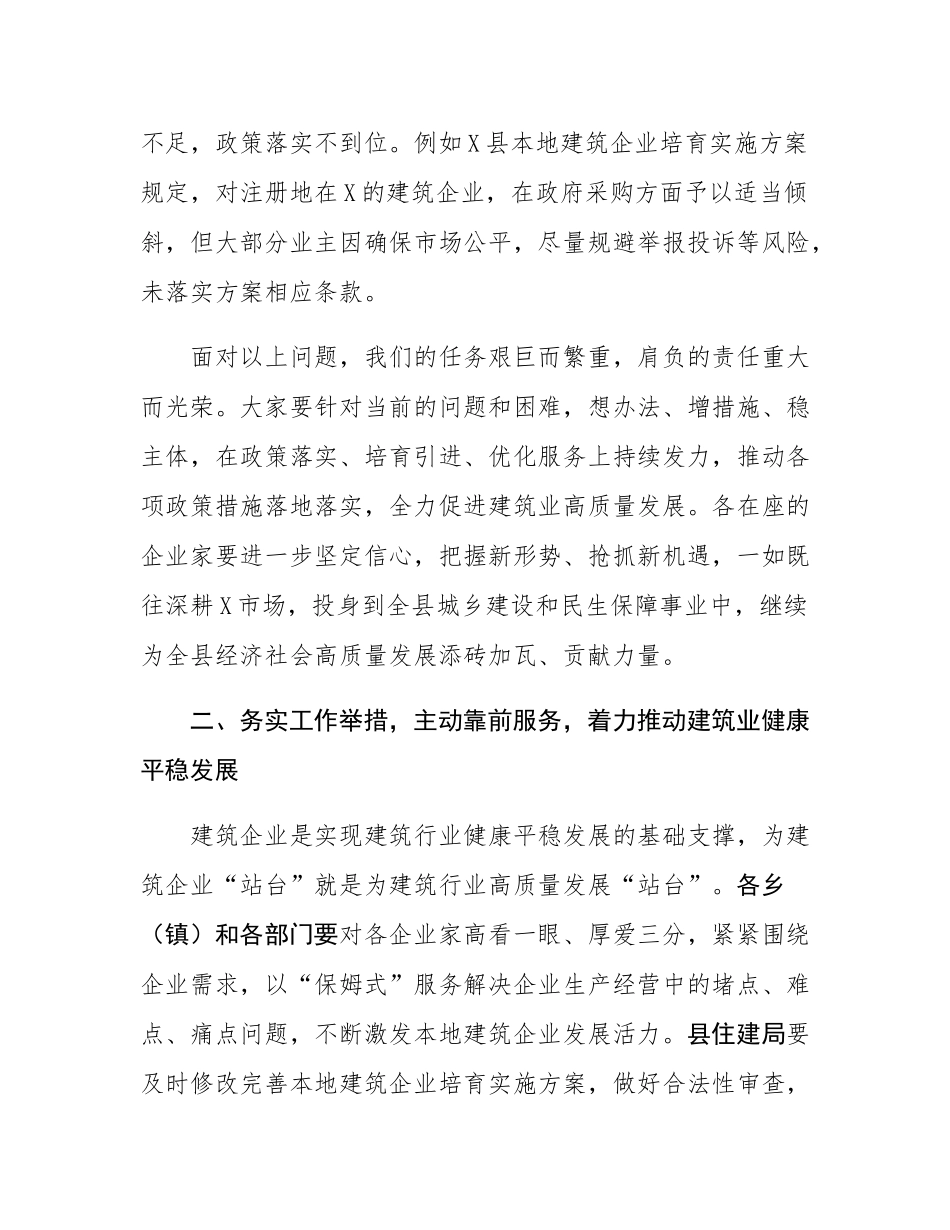 不足，政策落实不到位。例如X县本地建筑企业培育实施方案规定，对注册地在X的建筑企业，在政府采购方面予以适当倾斜，但大部分业主因确保市场公平，尽量规避举报投诉等风险，未落实方案相应条款。

面对以上问题，我们的任务艰巨而繁重，肩负的责任重大而光荣。大家要针对当前的问题和困难，想办法、增措施、稳主体，在政策落实、培育引进、优化服务上持续发力，推动各项政策措施落地落实，全力促进建筑业高质量发展。各在座的企业家要进一步坚定信心，把握新形势、抢抓新机遇，一如既往深耕X市场，投身到全县城乡建设和民生保障事业中，继续为全县经济社会高质量发展添砖加瓦、贡献力量。

二、务实工作举措，主动靠前服务，着力推动建筑业健康平稳发展

建筑企业是实现建筑行业健康平稳发展的基础支撑，为建筑企业“站台”就是为建筑行业高质量发展“站台”。各乡（镇）和各部门要对各企业家高看一眼、厚爱三分，紧紧围绕企业需求，以“保姆式”服务解决企业生产经营中的堵点、难点、痛点问题，不断激发本地建筑企业发展活力。县住建局要及时修改完善本地建筑企业培育实施方案，做好合法性审查，